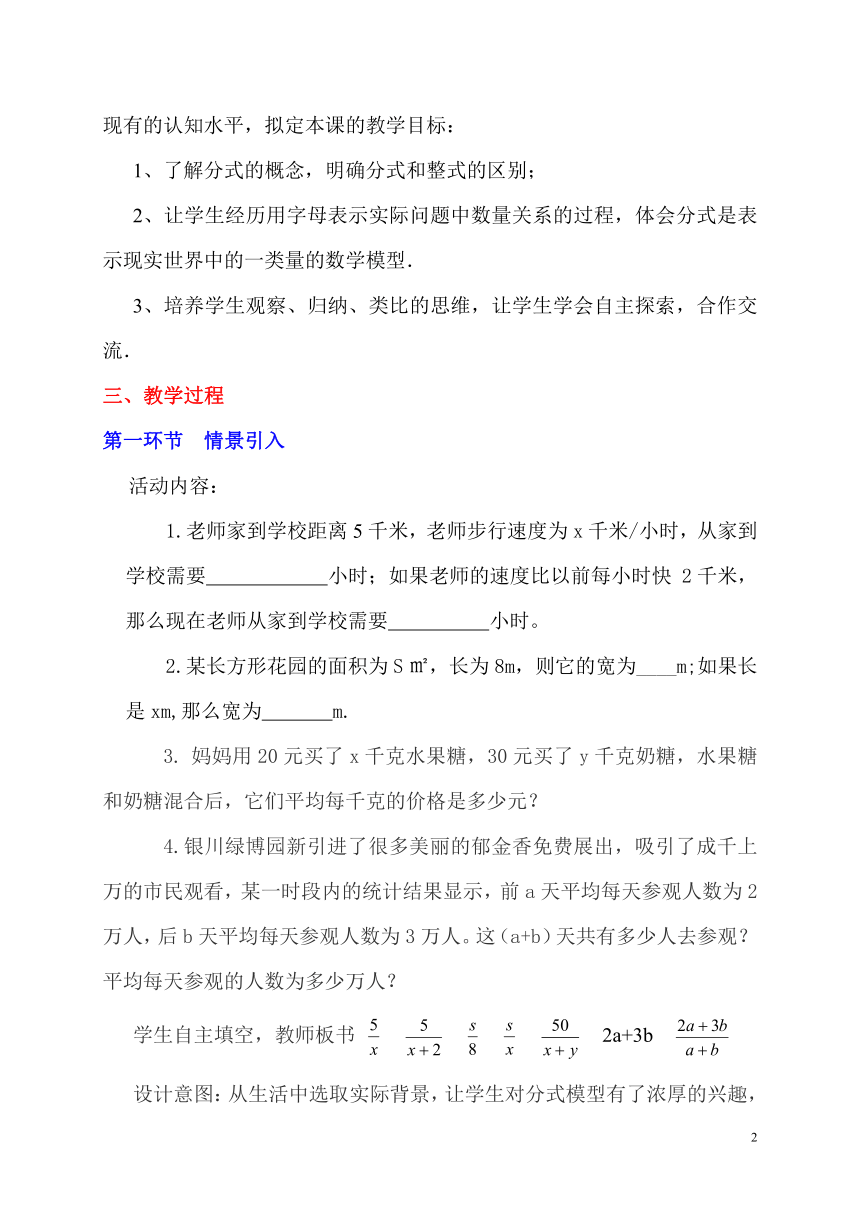 现有的认知水平，拟定本课的教学目标：

1、了解分式的概念，明确分式和整式的区别；

2、让学生经历用字母表示实际问题中数量关系的过程，体会分式是表示现实世界中的一类量的数学模型.

3、培养学生观察、归纳、类比的思维，让学生学会自主探索，合作交流.

三、教学过程

第一环节 情景引入

活动内容：

1.老师家到学校距离 5 千米，老师步行速度为 x 千米/小时，从家到学校需要____________小时；如果老师的速度比以前每小时快 2 千米，那么现在老师从家到学校需要__________小时。

2.某长方形花园的面积为 S ㎡，长为 8m，则它的宽为____m;如果长是 xm,那么宽为_______m.

3. 妈妈用 20 元买了 x 千克水果糖，30 元买了 y 千克奶糖，水果糖和奶糖混合后，它们平均每千克的价格是多少元？

4.银川绿博园新引进了很多美丽的郁金香免费展出，吸引了成千上万的市民观看，某一时段内的统计结果显示，前 a 天平均每天参观人数为 2 万人，后 b 天平均每天参观人数为 3 万人。这（a+b）天共有多少人去参观？平均每天参观的人数为多少万人？

学生自主填空，教师板书 $\frac{5}{x}$ $\frac{5}{x+2}$ $\frac{s}{8}$ $\frac{s}{x}$ $\frac{50}{x+y}$ 2a+3b $\frac{2a+3b}{a+b}$

设计意图：从生活中选取实际背景，让学生对分式模型有了浓厚的兴趣，

2